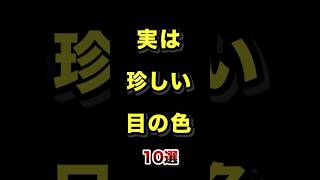 実は

珍しい

目の色

10選